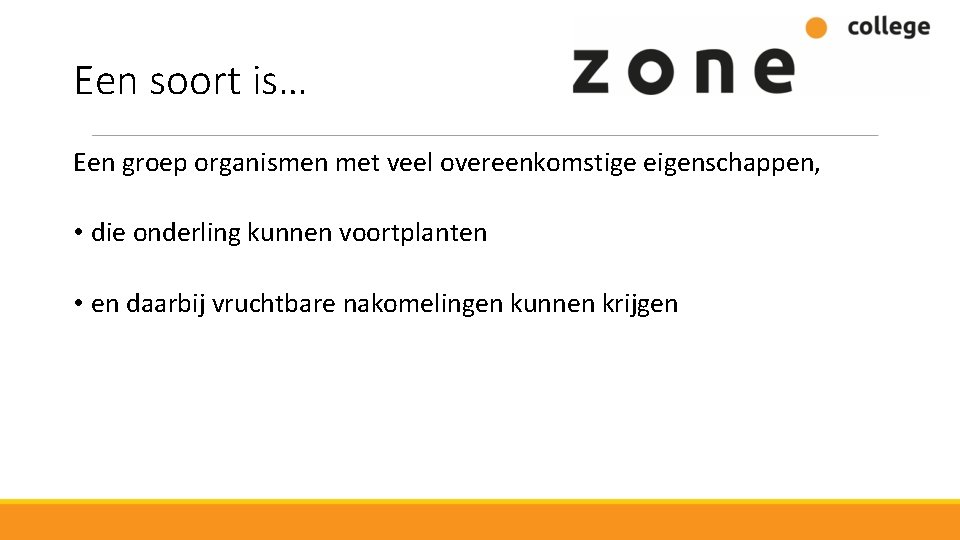 Een soort is…

zone college

Een groep organismen met veel overeenkomstige eigenschappen,

• die onderling kunnen voortplanten

• en daarbij vruchtbare nakomelingen kunnen krijgen